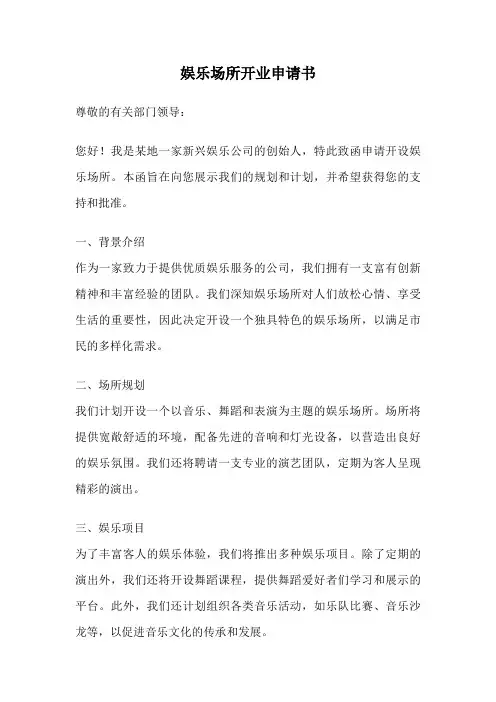 娱乐场所开业申请书

尊敬的有关部门领导：

您好！我是某地一家新兴娱乐公司的创始人，特此致函申请开设娱乐场所。本函旨在向您展示我们的规划和计划，并希望获得您的支持和批准。

一、背景介绍
作为一家致力于提供优质娱乐服务的公司，我们拥有一支富有创新精神和丰富经验的团队。我们深知娱乐场所对人们放松心情、享受生活的重要性，因此决定开设一个独具特色的娱乐场所，以满足市民的多样化需求。

二、场所规划
我们计划开设一个以音乐、舞蹈和表演为主题的娱乐场所。场所将提供宽敞舒适的环境，配备先进的音响和灯光设备，以营造出良好的娱乐氛围。我们还将聘请一支专业的演艺团队，定期为客人呈现精彩的演出。

三、娱乐项目
为了丰富客人的娱乐体验，我们将推出多种娱乐项目。除了定期的演出外，我们还将开设舞蹈课程，提供舞蹈爱好者们学习和展示的平台。此外，我们还计划组织各类音乐活动，如乐队比赛、音乐沙龙等，以促进音乐文化的传承和发展。